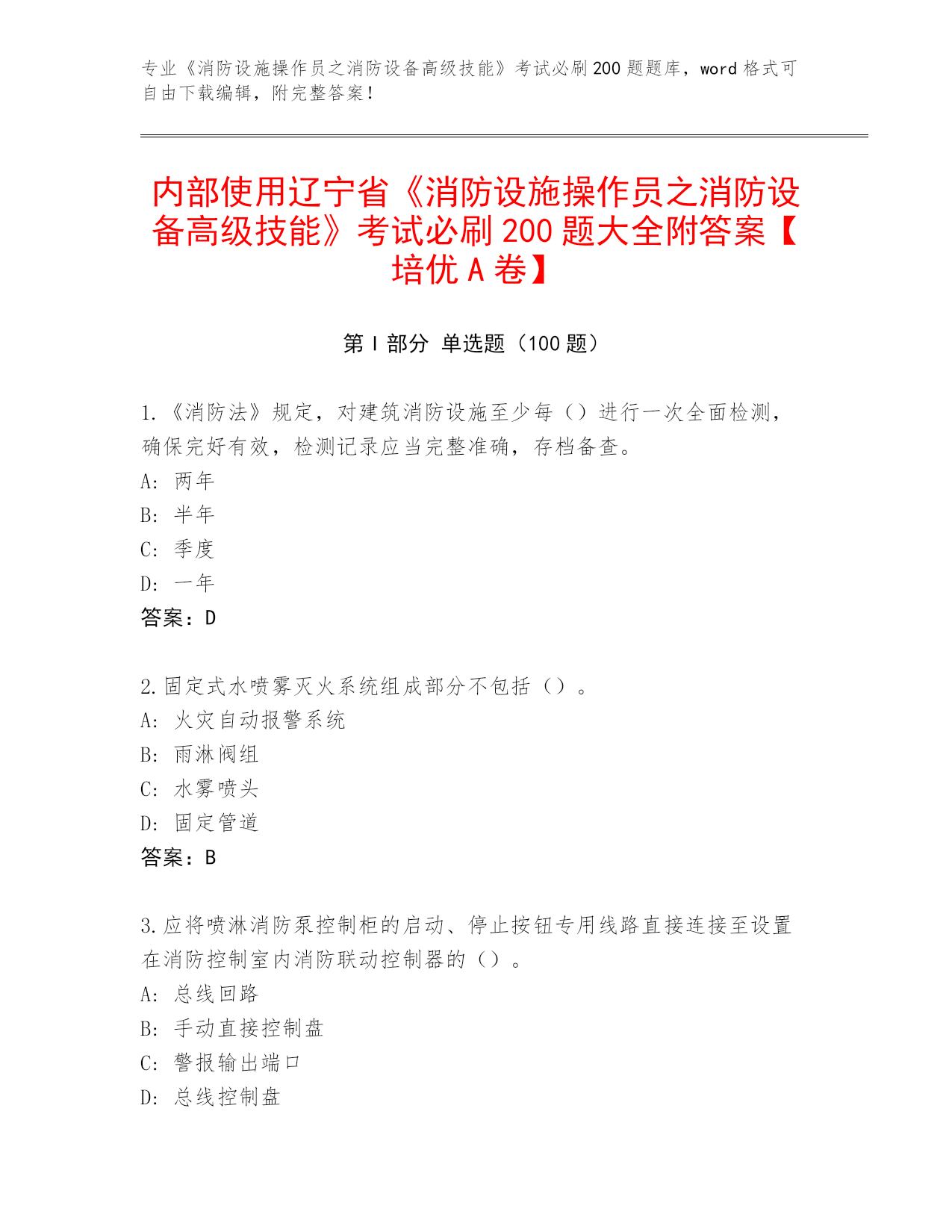 专业《消防设施操作员之消防设备高级技能》考试必刷200题题库，word格式可自由下载编辑，附完整答案！

内部使用辽宁省《消防设施操作员之消防设备高级技能》考试必刷200题大全附答案【培优A卷】

第I部分 单选题（100题）

1.《消防法》规定，对建筑消防设施至少每（）进行一次全面检测，确保完好有效，检测记录应当完整准确，存档备查。
A: 两年
B: 半年
C: 季度
D: 一年
答案：D

2.固定式水喷雾灭火系统组成部分不包括（）。
A: 火灾自动报警系统
B: 雨淋阀组
C: 水雾喷头
D: 固定管道
答案：B

3.应将喷淋消防泵控制柜的启动、停止按钮专用线路直接连接至设置在消防控制室内消防联动控制器的（）。
A: 总线回路
B: 手动直接控制盘
C: 警报输出端口
D: 总线控制盘